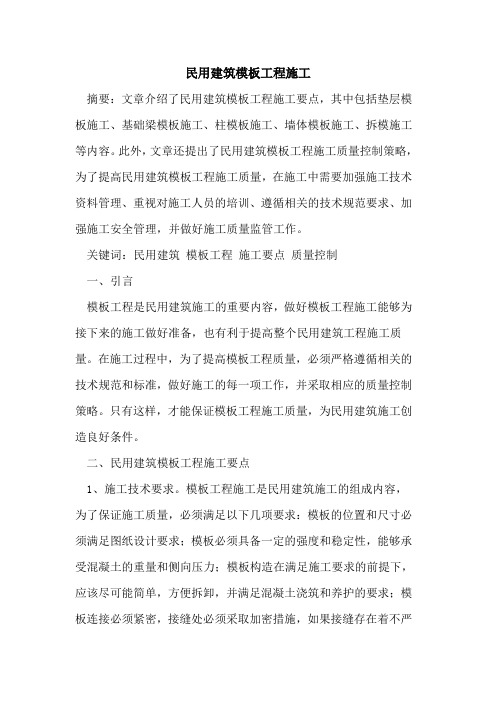 民用建筑模板工程施工

摘要：文章介绍了民用建筑模板工程施工要点，其中包括垫层模板施工、基础梁模板施工、柱模板施工、墙体模板施工、拆模施工等内容。此外，文章还提出了民用建筑模板工程施工质量控制策略，为了提高民用建筑模板工程施工质量，在施工中需要加强施工技术资料管理、重视对施工人员的培训、遵循相关的技术规范要求、加强施工安全管理，并做好施工质量监管工作。

关键词：民用建筑 模板工程 施工要点 质量控制

一、引言

模板工程是民用建筑施工的重要内容，做好模板工程施工能够为接下来的施工做好准备，也有利于提高整个民用建筑工程施工质量。在施工过程中，为了提高模板工程质量，必须严格遵循相关的技术规范和标准，做好施工的每一项工作，并采取相应的质量控制策略。只有这样，才能保证模板工程施工质量，为民用建筑施工创造良好条件。

二、民用建筑模板工程施工要点

1、施工技术要求。模板工程施工是民用建筑施工的组成内容，为了保证施工质量，必须满足以下几项要求：模板的位置和尺寸必须满足图纸设计要求；模板必须具备一定的强度和稳定性，能够承受混凝土的重量和侧向压力；模板构造在满足施工要求的前提下，应该尽可能简单，方便拆卸，并满足混凝土浇筑和养护的要求；模板连接必须紧密，接缝处必须采取加密措施，如果接缝存在着不严